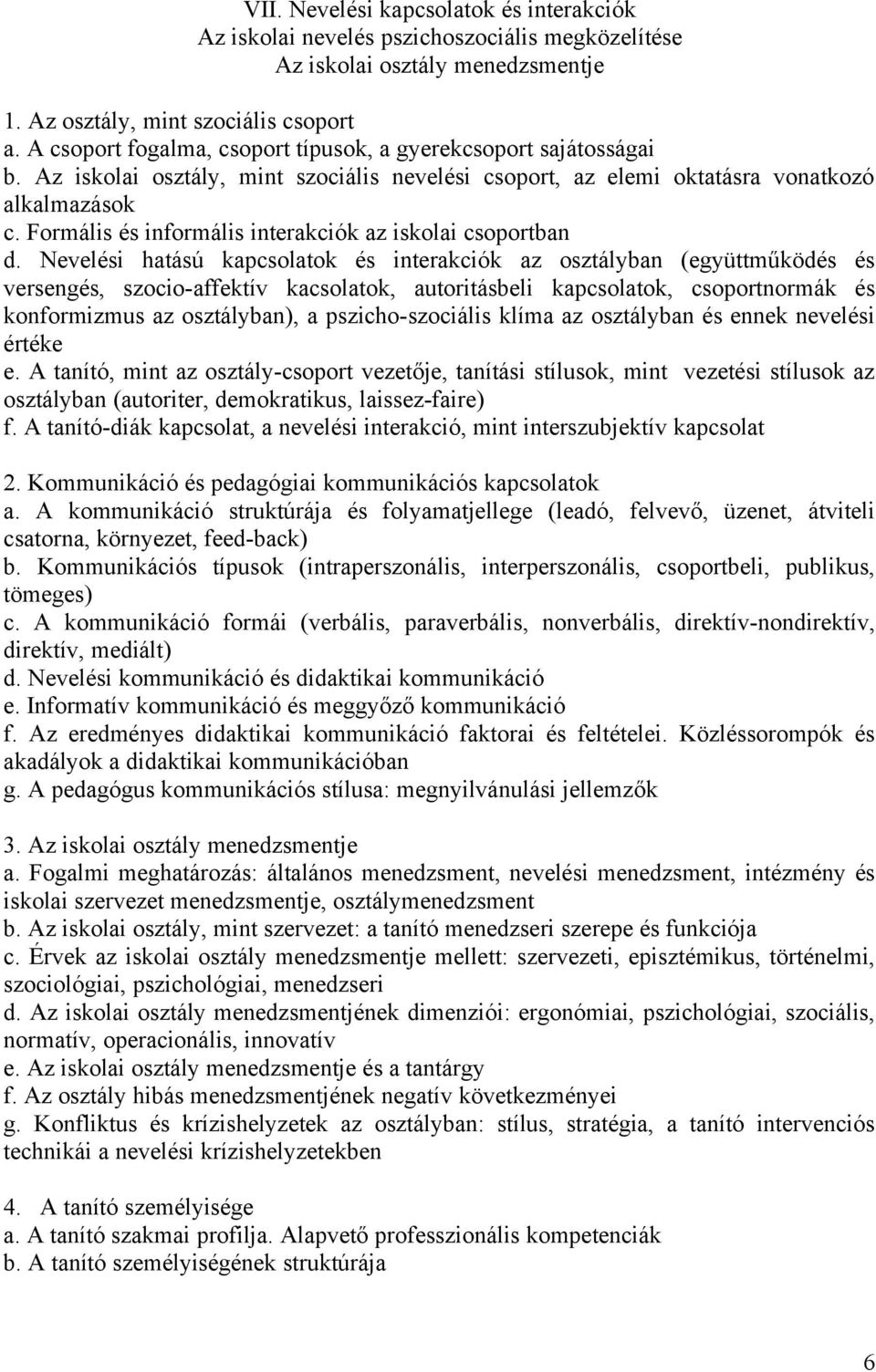 VII. Nevelési kapcsolatok és interakciók
Az iskolai nevelés pszichoszociális megközelítése
Az iskolai osztály menedzsmentje

1. Az osztály, mint szociális csoport
a. A csoport fogalma, csoport típusok, a gyerekcsoport sajátosságai
b. Az iskolai osztály, mint szociális nevelési csoport, az elemi oktatásra vonatkozó alkalmazások
c. Formális és informális interakciók az iskolai csoportban
d. Nevelési hatású kapcsolatok és interakciók az osztályban (együttműködés és versengés, szocio-affektív kacsolatok, autoritásbeli kapcsolatok, csoportnormák és konformizmus az osztályban), a pszicho-szociális klíma az osztályban és ennek nevelési értéke
e. A tanító, mint az osztály-csoport vezetője, tanítási stílusok, mint vezetési stílusok az osztályban (autoriter, demokratikus, laissez-faire)
f. A tanító-diák kapcsolat, a nevelési interakció, mint interszubjektív kapcsolat

2. Kommunikáció és pedagógiai kommunikációs kapcsolatok
a. A kommunikáció struktúrája és folyamatjellege (leadó, felvevő, üzenet, átviteli csatorna, környezet, feed-back)
b. Kommunikációs típusok (intraperszonális, interperszonális, csoportbeli, publikus, tömeges)
c. A kommunikáció formái (verbális, paraverbális, nonverbális, direktív-nondirektív, direktív, mediált)
d. Nevelési kommunikáció és didaktikai kommunikáció
e. Informatív kommunikáció és meggyőző kommunikáció
f. Az eredményes didaktikai kommunikáció faktorai és feltételei. Közléssorompók és akadályok a didaktikai kommunikációban
g. A pedagógus kommunikációs stílusa: megnyilvánulási jellemzők

3. Az iskolai osztály menedzsmentje
a. Fogalmi meghatározás: általános menedzsment, nevelési menedzsment, intézmény és iskolai szervezet menedzsmentje, osztálymenedzsment
b. Az iskolai osztály, mint szervezet: a tanító menedzseri szerepe és funkciója
c. Érvek az iskolai osztály menedzsmentje mellett: szervezeti, episztémikus, történelmi, szociológiai, pszichológiai, menedzseri
d. Az iskolai osztály menedzsmentjének dimenziói: ergonómiai, pszichológiai, szociális, normatív, operacionális, innovatív
e. Az iskolai osztály menedzsmentje és a tantárgy
f. Az osztály hibás menedzsmentjének negatív következményei
g. Konfliktus és krízishelyzetek az osztályban: stílus, stratégia, a tanító intervenciós technikái a nevelési krízishelyzetekben

4. A tanító személyisége
a. A tanító szakmai profilja. Alapvető professzionális kompetenciák
b. A tanító személyiségének struktúrája

6